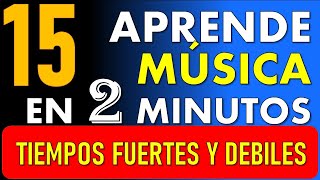 15
APRENDE
MÚSICA
EN 2 MINUTOS
TIEMPOS FUERTES Y DEBILES